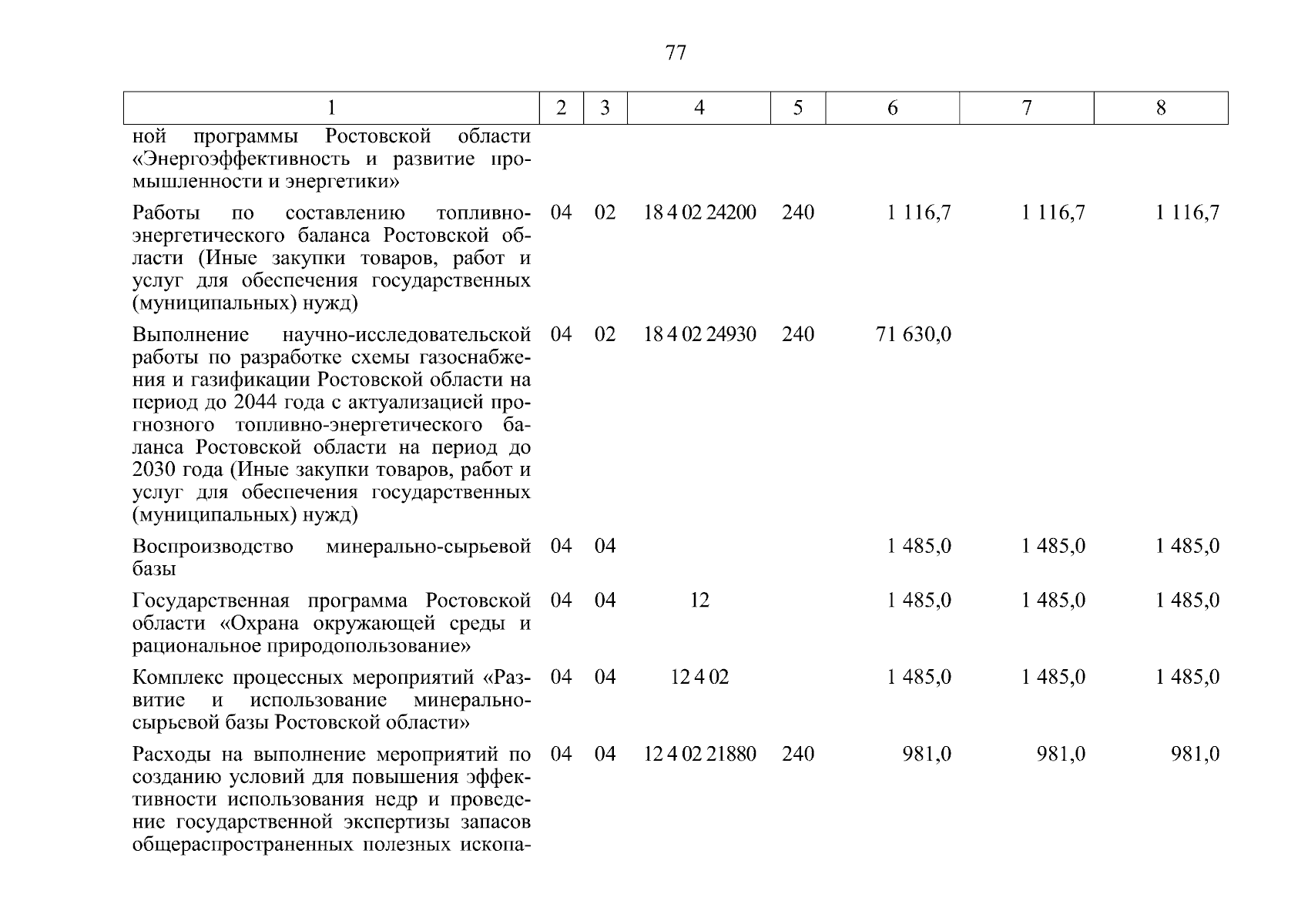 77

| 1 | 2 | 3 | 4 | 5 | 6 | 7 | 8 |
|---|---|---|---|---|---|---|---|
| ной программы Ростовской области «Энергоэффективность и развитие промышленности и энергетики» | | | | | | | |
| Работы по составлению топливно-энергетического баланса Ростовской области (Иные закупки товаров, работ и услуг для обеспечения государственных (муниципальных) нужд) | 04 | 02 | 18 4 02 24200 | 240 | 1 116,7 | 1 116,7 | 1 116,7 |
| Выполнение научно-исследовательской работы по разработке схемы газоснабжения и газификации Ростовской области на период до 2044 года с актуализацией прогнозного топливно-энергетического баланса Ростовской области на период до 2030 года (Иные закупки товаров, работ и услуг для обеспечения государственных (муниципальных) нужд) | 04 | 02 | 18 4 02 24930 | 240 | 71 630,0 | | |
| Воспроизводство минерально-сырьевой базы | 04 | 04 | | | 1 485,0 | 1 485,0 | 1 485,0 |
| Государственная программа Ростовской области «Охрана окружающей среды и рациональное природопользование» | 04 | 04 | 12 | | 1 485,0 | 1 485,0 | 1 485,0 |
| Комплекс процессных мероприятий «Развитие и использование минерально-сырьевой базы Ростовской области» | 04 | 04 | 12 4 02 | | 1 485,0 | 1 485,0 | 1 485,0 |
| Расходы на выполнение мероприятий по созданию условий для повышения эффективности использования недр и проведение государственной экспертизы запасов общераспространенных полезных ископа- | 04 | 04 | 12 4 02 21880 | 240 | 981,0 | 981,0 | 981,0 |